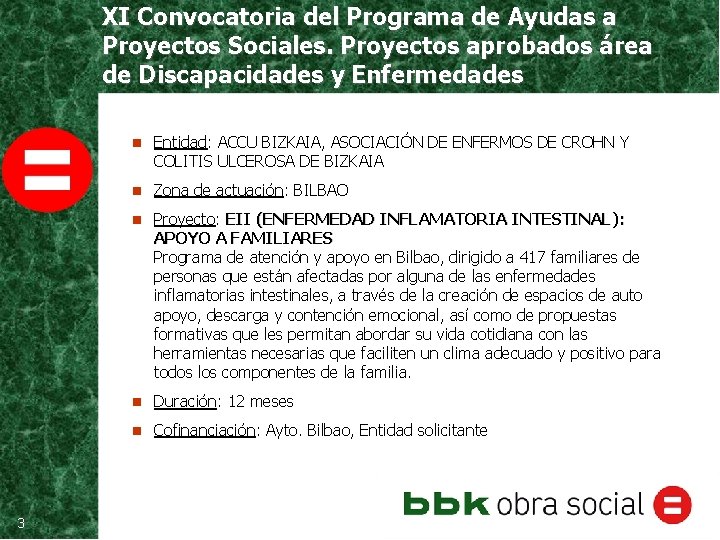 XI Convocatoria del Programa de Ayudas a Proyectos Sociales. Proyectos aprobados área de Discapacidades y Enfermedades

• Entidad: ACCU BIZKAIA, ASOCIACIÓN DE ENFERMOS DE CROHN Y COLITIS ULCEROSA DE BIZKAIA
• Zona de actuación: BILBAO
• Proyecto: EII (ENFERMEDAD INFLAMATORIA INTESTINAL): APOYO A FAMILIARES
Programa de atención y apoyo en Bilbao, dirigido a 417 familiares de personas que están afectadas por alguna de las enfermedades inflamatorias intestinales, a través de la creación de espacios de auto apoyo, descarga y contención emocional, así como de propuestas formativas que les permitan abordar su vida cotidiana con las herramientas necesarias que faciliten un clima adecuado y positivo para todos los componentes de la familia.
• Duración: 12 meses
• Cofinanciación: Ayto. Bilbao, Entidad solicitante

3

bbk obra social